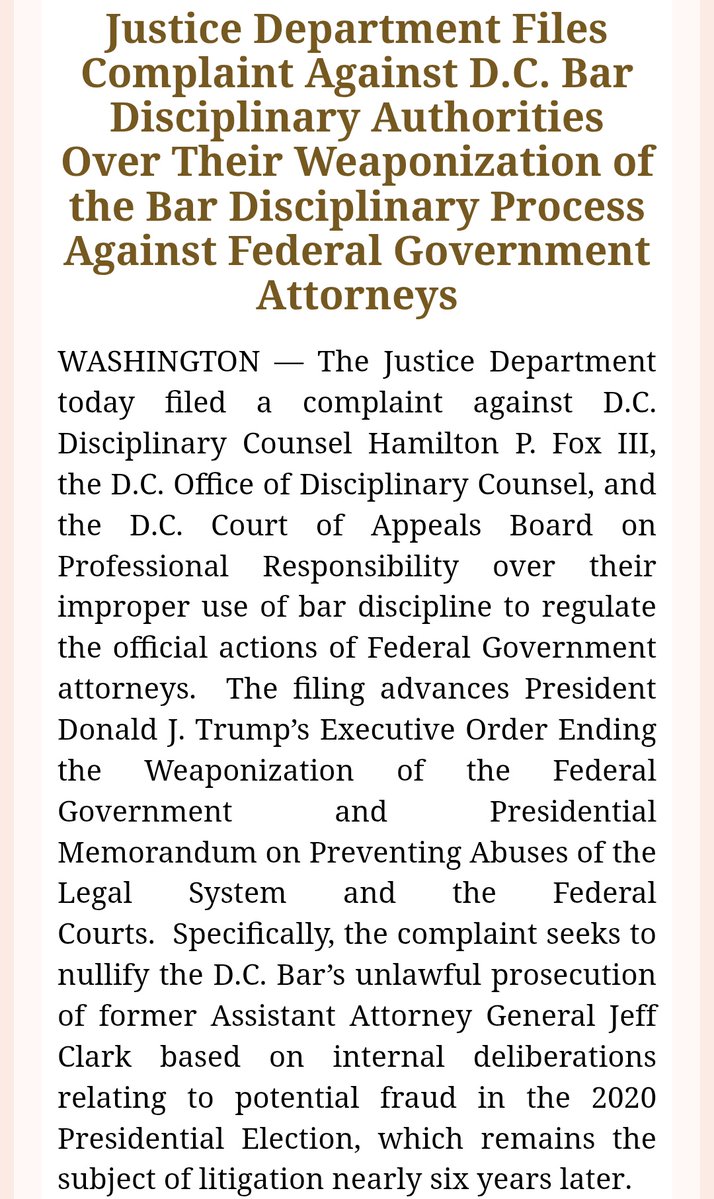 Justice Department Files Complaint Against D.C. Bar Disciplinary Authorities Over Their Weaponization of the Bar Disciplinary Process Against Federal Government Attorneys

WASHINGTON — The Justice Department today filed a complaint against D.C. Disciplinary Counsel Hamilton P. Fox III, the D.C. Office of Disciplinary Counsel, and the D.C. Court of Appeals Board on Professional Responsibility over their improper use of bar discipline to regulate the official actions of Federal Government attorneys. The filing advances President Donald J. Trump's Executive Order Ending the Weaponization of the Federal Government and Presidential Memorandum on Preventing Abuses of the Legal System and the Federal Courts. Specifically, the complaint seeks to nullify the D.C. Bar's unlawful prosecution of former Assistant Attorney General Jeff Clark based on internal deliberations relating to potential fraud in the 2020 Presidential Election, which remains the subject of litigation nearly six years later.